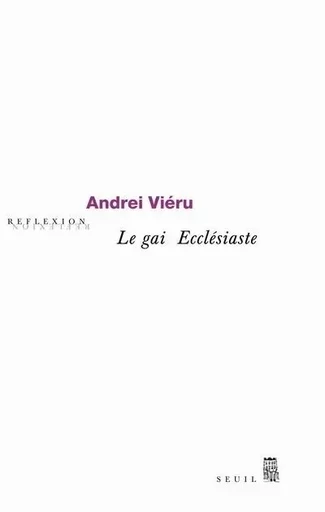 Andrei Viéru

REFLEXION

Le gai Ecclésiaste

SEUIL